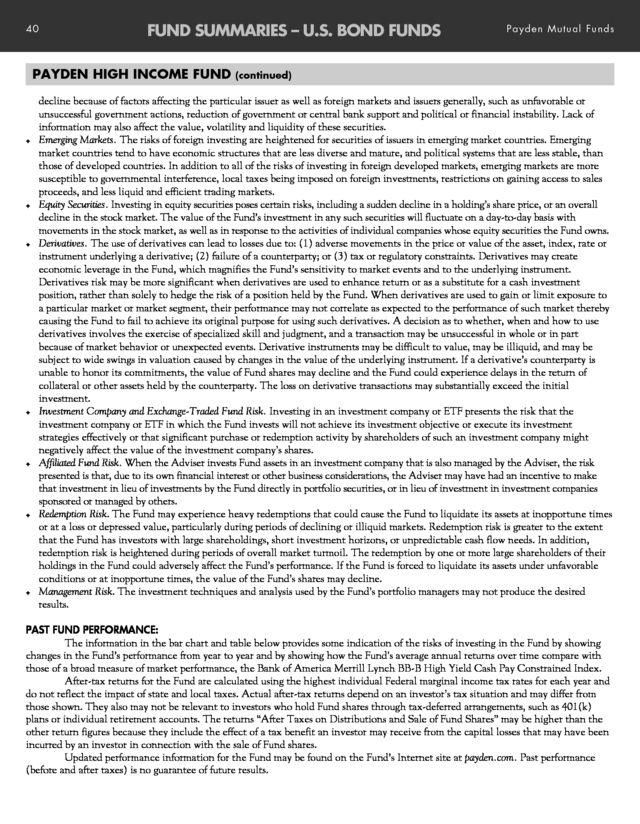 40 FUND SUMMARIES – U.S. BOND FUNDS Payden Mutual Funds

PAYDEN HIGH INCOME FUND (continued)

decline because of factors affecting the particular issuer as well as foreign markets and issuers generally, such as unfavorable or unsuccessful government actions, reduction of government or central bank support and political or financial instability. Lack of information may also affect the value, volatility and liquidity of these securities.

• Emerging Markets. The risks of foreign investing are heightened for securities of issuers in emerging market countries. Emerging market countries tend to have economic structures that are less diverse and mature, and political systems that are less stable, than those of developed countries. In addition to all of the risks of investing in foreign developed markets, emerging markets are more susceptible to governmental interference, local taxes being imposed on foreign investments, restrictions on gaining access to sales proceeds, and less liquid and efficient trading markets.

• Equity Securities. Investing in equity securities poses certain risks, including a sudden decline in a holding's share price, or an overall decline in the stock market. The value of the Fund's investment in any such securities will fluctuate on a day-to-day basis with movements in the stock market, as well as in response to the activities of individual companies whose equity securities the Fund owns.

• Derivatives. The use of derivatives can lead to losses due to: (1) adverse movements in the price or value of the asset, index, rate or instrument underlying a derivative; (2) failure of a counterparty; or (3) tax or regulatory constraints. Derivatives may create economic leverage in the Fund, which magnifies the Fund's sensitivity to market events and to the underlying instrument. Derivatives risk may be more significant when derivatives are used to enhance return or as a substitute for a cash investment position, rather than solely to hedge the risk of a position held by the Fund. When derivatives are used to gain or limit exposure to a particular market or market segment, their performance may not correlate as expected to the performance of such market thereby causing the Fund to fail to achieve its original purpose for using such derivatives. A decision as to whether, when and how to use derivatives involves the exercise of specialized skill and judgment, and a transaction may be unsuccessful in whole or in part because of market behavior or unexpected events. Derivative instruments may be difficult to value, may be illiquid, and may be subject to wide swings in valuation caused by changes in the value of the underlying instrument. If a derivative's counterparty is unable to honor its commitments, the value of Fund shares may decline and the Fund could experience delays in the return of collateral or other assets held by the counterparty. The loss on derivative transactions may substantially exceed the initial investment.

• Investment Company and Exchange-Traded Fund Risk. Investing in an investment company or ETF presents the risk that the investment company or ETF in which the Fund invests will not achieve its investment objective or execute its investment strategies effectively or that significant purchase or redemption activity by shareholders of such an investment company might negatively affect the value of the investment company's shares.

• Affiliated Fund Risk. When the Adviser invests Fund assets in an investment company that is also managed by the Adviser, the risk presented is that, due to its own financial interest or other business considerations, the Adviser may have had an incentive to make that investment in lieu of investments by the Fund directly in portfolio securities, or in lieu of investment in investment companies sponsored or managed by others.

• Redemption Risk. The Fund may experience heavy redemptions that could cause the Fund to liquidate its assets at inopportune times or at a loss or depressed value, particularly during periods of declining or illiquid markets. Redemption risk is greater to the extent that the Fund has investors with large shareholdings, short investment horizons, or unpredictable cash flow needs. In addition, redemption risk is heightened during periods of overall market turmoil. The redemption by one or more large shareholders of their holdings in the Fund could adversely affect the Fund's performance. If the Fund is forced to liquidate its assets under unfavorable conditions or at inopportune times, the value of the Fund's shares may decline.

• Management Risk. The investment techniques and analysis used by the Fund's portfolio managers may not produce the desired results.

PAST FUND PERFORMANCE:

The information in the bar chart and table below provides some indication of the risks of investing in the Fund by showing changes in the Fund's performance from year to year and by showing how the Fund's average annual returns over time compare with those of a broad measure of market performance, the Bank of America Merrill Lynch BB-B High Yield Cash Pay Constrained Index.

After-tax returns for the Fund are calculated using the highest individual Federal marginal income tax rates for each year and do not reflect the impact of state and local taxes. Actual after-tax returns depend on an investor's tax situation and may differ from those shown. They also may not be relevant to investors who hold Fund shares through tax-deferred arrangements, such as 401(k) plans or individual retirement accounts. The returns "After Taxes on Distributions and Sale of Fund Shares" may be higher than the other return figures because they include the effect of a tax benefit an investor may receive from the capital losses that may have been incurred by an investor in connection with the sale of Fund shares.

Updated performance information for the Fund may be found on the Fund's Internet site at payden.com. Past performance (before and after taxes) is no guarantee of future results.